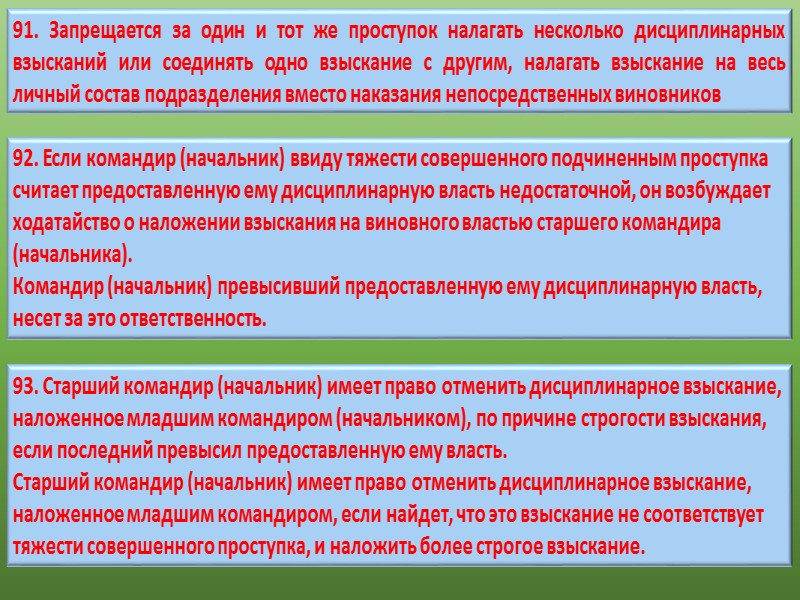 91. Запрещается за один и тот же проступок налагать несколько дисциплинарных взысканий или соединять одно взыскание с другим, налагать взыскание на весь личный состав подразделения вместо наказания непосредственных виновников

92. Если командир (начальник) ввиду тяжести совершенного подчиненным проступка считает предоставленную ему дисциплинарную власть недостаточной, он возбуждает ходатайство о наложении взыскания на виновного властью старшего командира (начальника).
Командир (начальник) превысивший предоставленную ему дисциплинарную власть, несет за это ответственность.

93. Старший командир (начальник) имеет право отменить дисциплинарное взыскание, наложенное младшим командиром (начальником), по причине строгости взыскания, если последний превысил предоставленную ему власть.
Старший командир (начальник) имеет право отменить дисциплинарное взыскание, наложенное младшим командиром, если найдет, что это взыскание не соответствует тяжести совершенного проступка, и наложить более строгое взыскание.